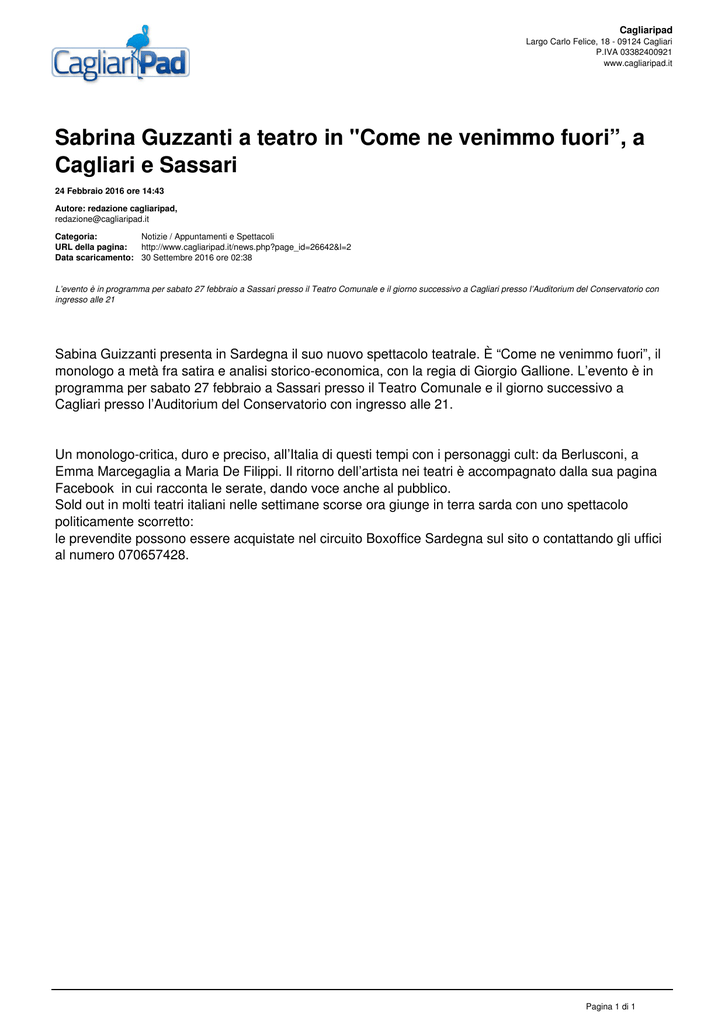 CagliariPad

Cagliaripad
Largo Carlo Felice, 18 - 09124 Cagliari
P.IVA 03382400921
www.cagliaripad.it

Sabrina Guzzanti a teatro in "Come ne venimmo fuori”, a Cagliari e Sassari

24 Febbraio 2016 ore 14:43

Autore: redazione cagliaripad,
redazione@cagliaripad.it

Categoria: Notizie / Appuntamenti e Spettacoli
URL della pagina: http://www.cagliaripad.it/news.php?page_id=26642&l=2
Data scaricamento: 30 Settembre 2016 ore 02:38

L’evento è in programma per sabato 27 febbraio a Sassari presso il Teatro Comunale e il giorno successivo a Cagliari presso l’Auditorium del Conservatorio con ingresso alle 21

Sabina Guizzanti presenta in Sardegna il suo nuovo spettacolo teatrale. È “Come ne venimmo fuori”, il monologo a metà fra satira e analisi storico-economica, con la regia di Giorgio Gallione. L’evento è in programma per sabato 27 febbraio a Sassari presso il Teatro Comunale e il giorno successivo a Cagliari presso l’Auditorium del Conservatorio con ingresso alle 21.

Un monologo-critica, duro e preciso, all’Italia di questi tempi con i personaggi cult: da Berlusconi, a Emma Marcegaglia a Maria De Filippi. Il ritorno dell’artista nei teatri è accompagnato dalla sua pagina Facebook in cui racconta le serate, dando voce anche al pubblico.
Sold out in molti teatri italiani nelle settimane scorse ora giunge in terra sarda con uno spettacolo politicamente scorretto:
le prevendite possono essere acquistate nel circuito Boxoffice Sardegna sul sito o contattando gli uffici al numero 070657428.

Pagina 1 di 1